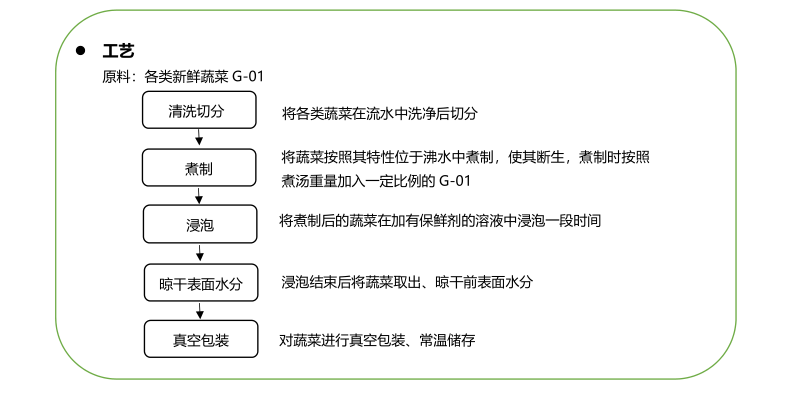 ● 工艺

原料：各类新鲜蔬菜 G-01

清洗切分

将各类蔬菜在流水中洗净后切分

煮制

将蔬菜按照其特性位于沸水中煮制，使其断生，煮制时按照煮汤重量加入一定比例的 G-01

浸泡

将煮制后的蔬菜在加有保鲜剂的溶液中浸泡一段时间

晾干表面水分

浸泡结束后将蔬菜取出、晾干前表面水分

真空包装

对蔬菜进行真空包装、常温储存